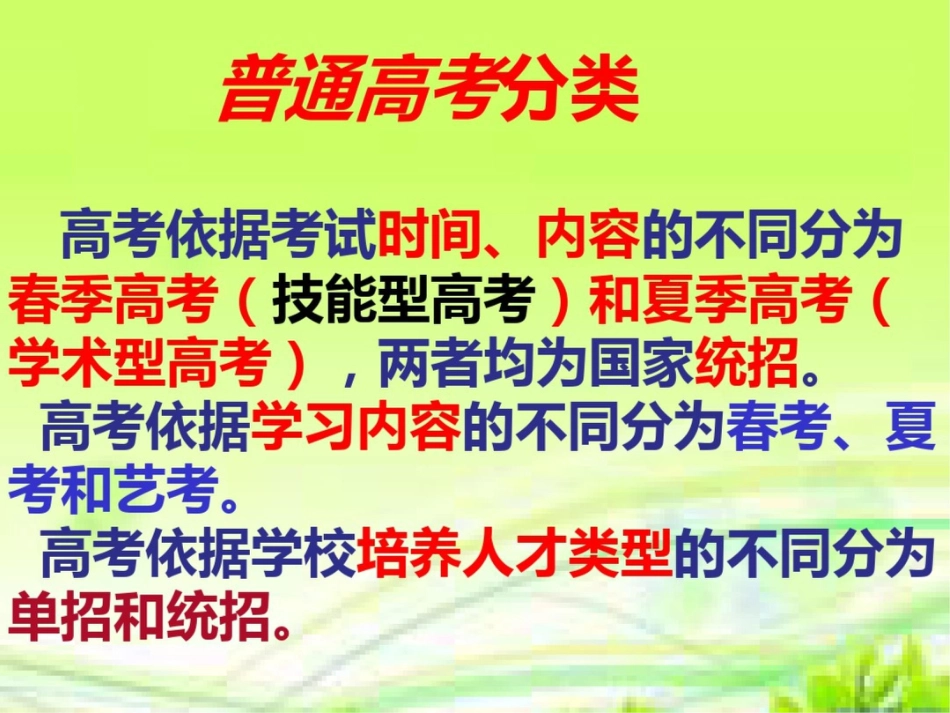 普通高考分类

高考依据考试时间、内容的不同分为春季高考（技能型高考）和夏季高考（学术型高考），两者均为国家统招。

高考依据学习内容的不同分为春考、夏考和艺考。

高考依据学校培养人才类型的不同分为单招和统招。